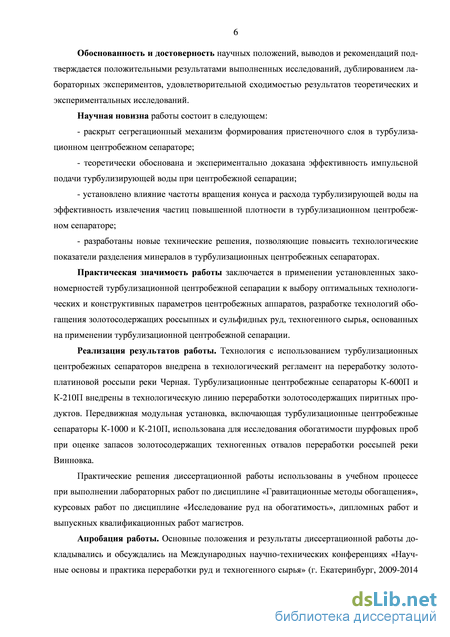 6

Обоснованность и достоверность научных положений, выводов и рекомендаций подтверждается положительными результатами выполненных исследований, дублированием лабораторных экспериментов, удовлетворительной сходимостью результатов теоретических и экспериментальных исследований.

Научная новизна работы состоит в следующем:

- раскрыт сегрегационный механизм формирования пристеночного слоя в турбулизационном центробежном сепараторе;

- теоретически обоснована и экспериментально доказана эффективность импульсной подачи турбулизирующей воды при центробежной сепарации;

- установлено влияние частоты вращения конуса и расхода турбулизирующей воды на эффективность извлечения частиц повышенной плотности в турбулизационном центробежном сепараторе;

- разработаны новые технические решения, позволяющие повысить технологические показатели разделения минералов в турбулизационных центробежных сепараторах.

Практическая значимость работы заключается в применении установленных закономерностей турбулизационной центробежной сепарации к выбору оптимальных технологических и конструктивных параметров центробежных аппаратов, разработке технологий обогащения золотосодержащих россыпных и сульфидных руд, техногенного сырья, основанных на применении турбулизационной центробежной сепарации.

Реализация результатов работы. Технология с использованием турбулизационных центробежных сепараторов внедрена в технологический регламент на переработку золотоплатиновой россыпи реки Черная. Турбулизационные центробежные сепараторы К-600П и К-210П внедрены в технологическую линию переработки золотосодержащих пиритных продуктов. Передвижная модульная установка, включающая турбулизационные центробежные сепараторы К-1000 и К-210П, использована для исследования обогатимости шурфовых проб при оценке запасов золотосодержащих техногенных отвалов переработки россыпей реки Винновка.

Практические решения диссертационной работы использованы в учебном процессе при выполнении лабораторных работ по дисциплине «Гравитационные методы обогащения», курсовых работ по дисциплине «Исследование руд на обогатимость», дипломных работ и выпускных квалификационных работ магистров.

Апробация работы. Основные положения и результаты диссертационной работы докладывались и обсуждались на Международных научно-технических конференциях «Научные основы и практика переработки руд и техногенного сырья» (г. Екатеринбург, 2009-2014

dsLib.net
библиотека диссертаций